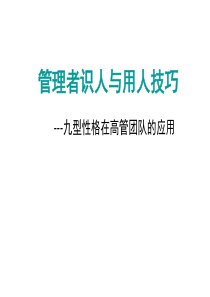 管理者识人与用人技巧

---九型性格在高管团队的应用